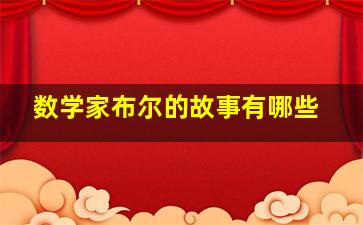 数学家布尔的故事有哪些